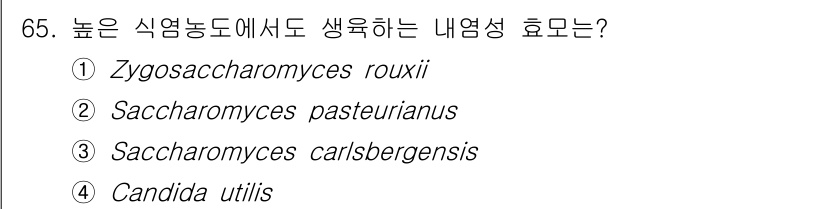 65. 높은 식염농도에서도 생육하는 내염성 효모는?

① Zygosaccharomyces rouxii

② Saccharomyces pasteurianus

③ Saccharomyces carlsbergensis

④ Candida utilis